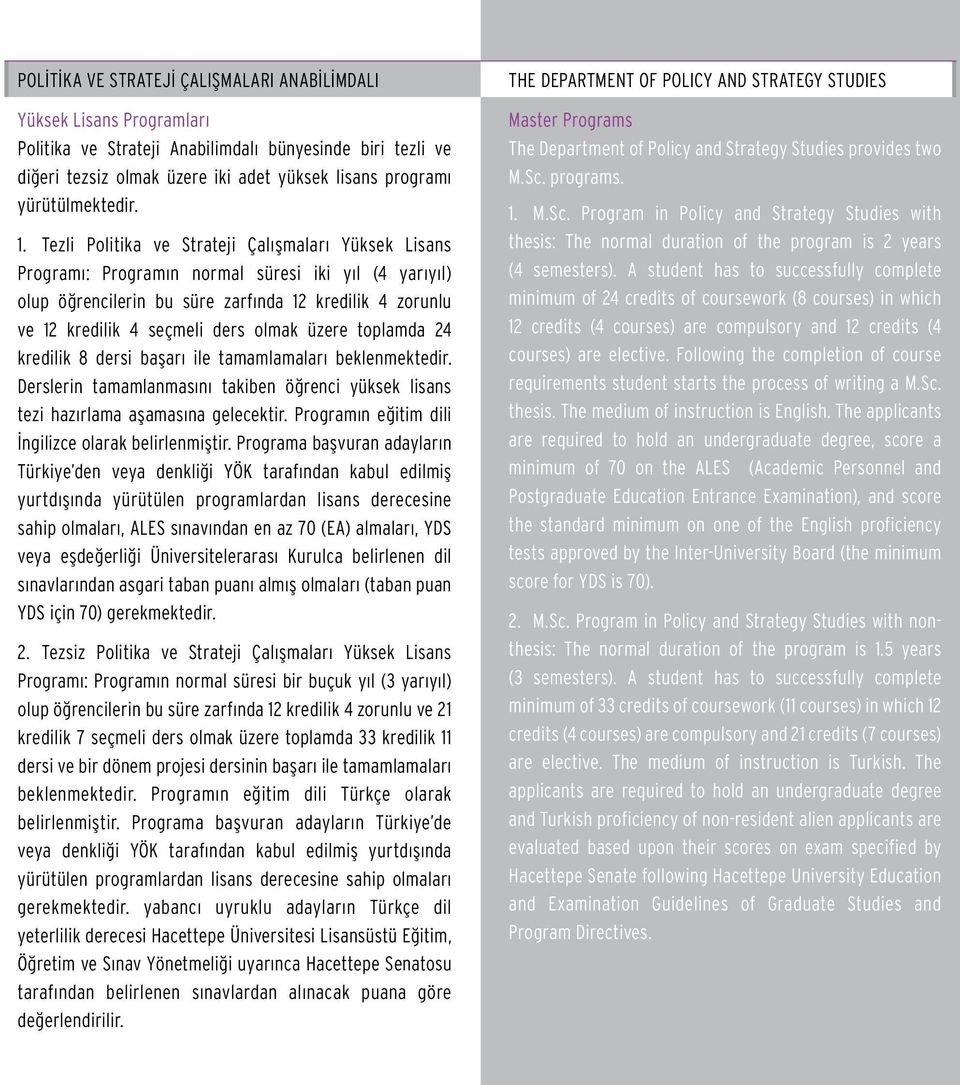 POLİTİKA VE STRATEJİ ÇALIŞMALARI ANABİLİMDALI

Yüksek Lisans Programları

Politika ve Strateji Anabilimdalı bünyesinde biri tezli ve diğeri tezsiz olmak üzere iki adet yüksek lisans programı yürütülmektedir.

1. Tezli Politika ve Strateji Çalışmaları Yüksek Lisans Programı: Programın normal süresi iki yıl (4 yarıyıl) olup öğrencilerin bu süre zarfında 12 kredilik 4 zorunlu ve 12 kredilik 4 seçmeli ders olmak üzere toplamda 24 kredilik 8 dersi başarı ile tamamlamaları beklenmektedir. Derslerin tamamlanmasını takiben öğrenci yüksek lisans tezi hazırlama aşamasına gelecektir. Programın eğitim dili İngilizce olarak belirlenmiştir. Programa başvuran adayların Türkiye'den veya denkliği YÖK tarafından kabul edilmiş yurtdışında yürütülen programlardan lisans derecesine sahip olmaları, ALES sınavından en az 70 (EA) almaları, YDS veya eşdeğerliği Üniversitelerarası Kurulca belirlenen dil sınavlarından asgari taban puanı almış olmaları (taban puan YDS için 70) gerekmektedir.

2. Tezsiz Politika ve Strateji Çalışmaları Yüksek Lisans Programı: Programın normal süresi bir buçuk yıl (3 yarıyıl) olup öğrencilerin bu süre zarfında 12 kredilik 4 zorunlu ve 21 kredilik 7 seçmeli ders olmak üzere toplamda 33 kredilik 11 dersi ve bir dönem projesi dersinin başarı ile tamamlamaları beklenmektedir. Programın eğitim dili Türkçe olarak belirlenmiştir. Programa başvuran adayların Türkiye'de veya denkliği YÖK tarafından kabul edilmiş yurtdışında yürütülen programlardan lisans derecesine sahip olmaları gerekmektedir. yabancı uyruklu adayların Türkçe dil yeterlilik derecesi Hacettepe Üniversitesi Lisansüstü Eğitim, Öğretim ve Sınav Yönetmeliği uyarınca Hacettepe Senatosu tarafından belirlenen sınavlardan alınacak puana göre değerlendirilir.

THE DEPARTMENT OF POLICY AND STRATEGY STUDIES

Master Programs

The Department of Policy and Strategy Studies provides two M.Sc. programs.

1. M.Sc. Program in Policy and Strategy Studies with thesis: The normal duration of the program is 2 years (4 semesters). A student has to successfully complete minimum of 24 credits of coursework (8 courses) in which 12 credits (4 courses) are compulsory and 12 credits (4 courses) are elective. Following the completion of course requirements student starts the process of writing a M.Sc. thesis. The medium of instruction is English. The applicants are required to hold an undergraduate degree, score a minimum of 70 on the ALES (Academic Personnel and Postgraduate Education Entrance Examination), and score the standard minimum on one of the English proficiency tests approved by the Inter-University Board (the minimum score for YDS is 70).

2. M.Sc. Program in Policy and Strategy Studies with non-thesis: The normal duration of the program is 1.5 years (3 semesters). A student has to successfully complete minimum of 33 credits of coursework (11 courses) in which 12 credits (4 courses) are compulsory and 21 credits (7 courses) are elective. The medium of instruction is Turkish. The applicants are required to hold an undergraduate degree and Turkish proficiency of non-resident alien applicants are evaluated based upon their scores on exam specified by Hacettepe Senate following Hacettepe University Education and Examination Guidelines of Graduate Studies and Program Directives.